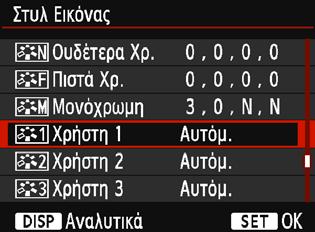 Στυλ Εικόνας

N Ουδέτερα Χρ. 0 , 0 , 0 , 0
F Πιστά Χρ. 0 , 0 , 0 , 0
M Μονόχρωμη 3 , 0 , N , N
1 Χρήστη 1 Αυτόμ.
2 Χρήστη 2 Αυτόμ.
3 Χρήστη 3 Αυτόμ.

DISP Αναλυτικά SET OK